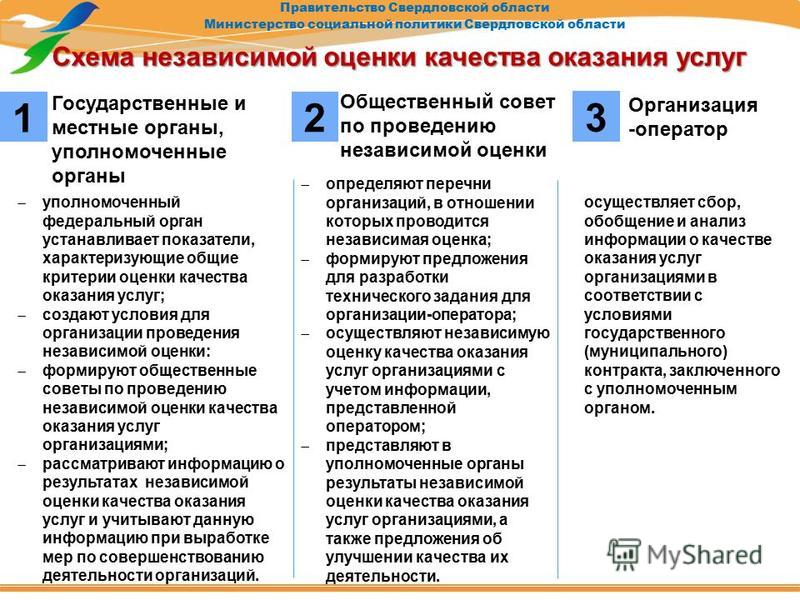 Правительство Свердловской области
Министерство социальной политики Свердловской области

Схема независимой оценки качества оказания услуг

1 Государственные и местные органы, уполномоченные органы

– уполномоченный федеральный орган устанавливает показатели, характеризующие общие критерии оценки качества оказания услуг;
– создают условия для организации проведения независимой оценки:
– формируют общественные советы по проведению независимой оценки качества оказания услуг организациями;
– рассматривают информацию о результатах независимой оценки качества оказания услуг и учитывают данную информацию при выработке мер по совершенствованию деятельности организаций.

2 Общественный совет по проведению независимой оценки

– определяют перечни организаций, в отношении которых проводится независимая оценка;
– формируют предложения для разработки технического задания для организации-оператора;
– осуществляют независимую оценку качества оказания услуг организациями с учетом информации, представленной оператором;
– представляют в уполномоченные органы результаты независимой оценки качества оказания услуг организациями, а также предложения об улучшении качества их деятельности.

3 Организация -оператор

осуществляет сбор, обобщение и анализ информации о качестве оказания услуг организациями в соответствии с условиями государственного (муниципального) контракта, заключенного с уполномоченным органом.

MyShared